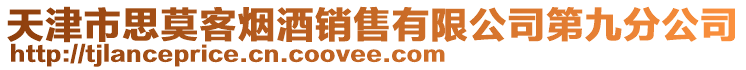 天津市思莫客烟酒销售有限公司第九分公司
http://tjlanceprice.cn.coovee.com